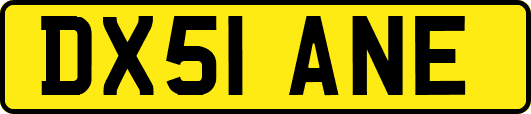 DX51 ANE